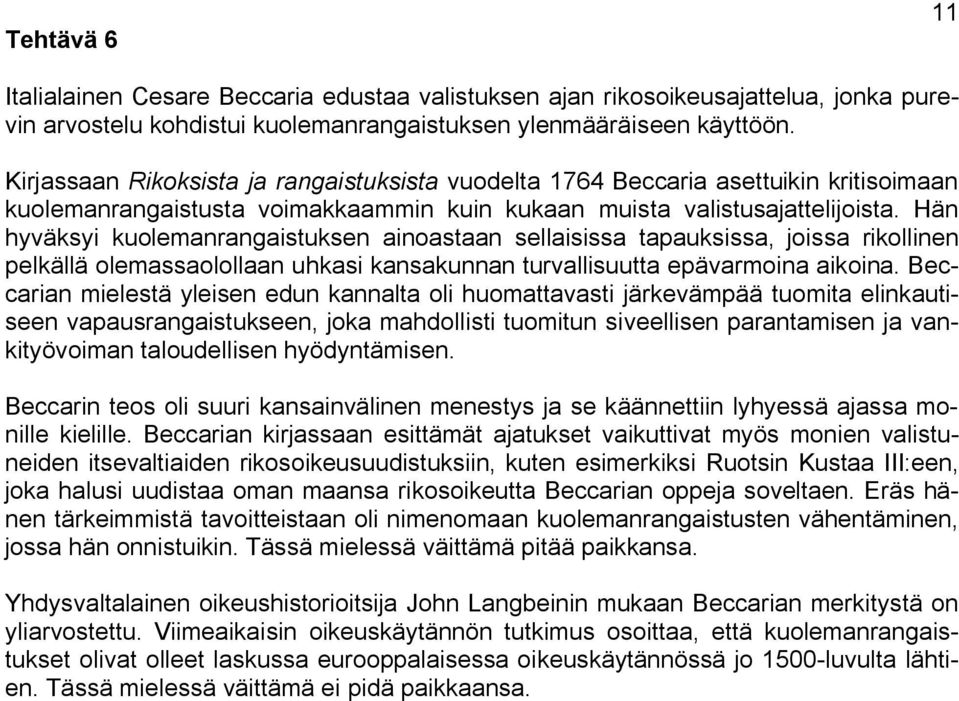 11

Tehtävä 6

Italialainen Cesare Beccaria edustaa valistuksen ajan rikosoikeusajattelua, jonka purevin arvostelu kohdistui kuolemanrangaistuksen ylenmääräiseen käyttöön.

Kirjassaan Rikoksista ja rangaistuksista vuodelta 1764 Beccaria asettuikin kritisoimaan kuolemanrangaistusta voimakkaammin kuin kukaan muista valistusajattelijoista. Hän hyväksyi kuolemanrangaistuksen ainoastaan sellaisissa tapauksissa, joissa rikollinen pelkällä olemassaolollaan uhkasi kansakunnan turvallisuutta epävarmoina aikoina. Beccarian mielestä yleisen edun kannalta oli huomattavasti järkevämpää tuomita elinkautiseen vapausrangaistukseen, joka mahdollisti tuomitun siveellisen parantamisen ja vankityövoiman taloudellisen hyödyntämisen.

Beccarin teos oli suuri kansainvälinen menestys ja se käännettiin lyhyessä ajassa monille kielille. Beccarian kirjassaan esittämät ajatukset vaikuttivat myös monien valistuneiden itsevaltiaiden rikosoikeusuudistuksiin, kuten esimerkiksi Ruotsin Kustaa III:een, joka halusi uudistaa oman maansa rikosoikeutta Beccarian oppeja soveltaen. Eräs hänen tärkeimmistä tavoitteistaan oli nimenomaan kuolemanrangaistusten vähentäminen, jossa hän onnistuikin. Tässä mielessä väittämä pitää paikkansa.

Yhdysvaltalainen oikeushistorioitsija John Langbeinin mukaan Beccarian merkitystä on yliarvostettu. Viimeaikaisin oikeuskäytännön tutkimus osoittaa, että kuolemanrangaistukset olivat olleet laskussa eurooppalaisessa oikeuskäytännössä jo 1500-luvulta lähtien. Tässä mielessä väittämä ei pidä paikkaansa.